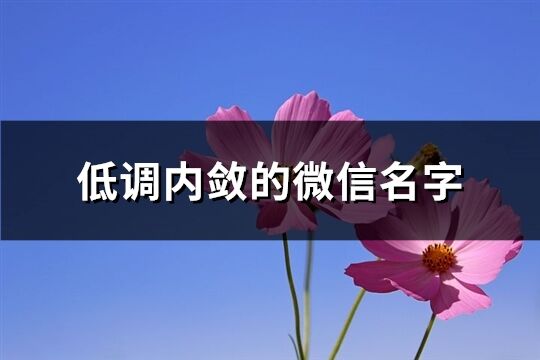 低调内敛的微信名字